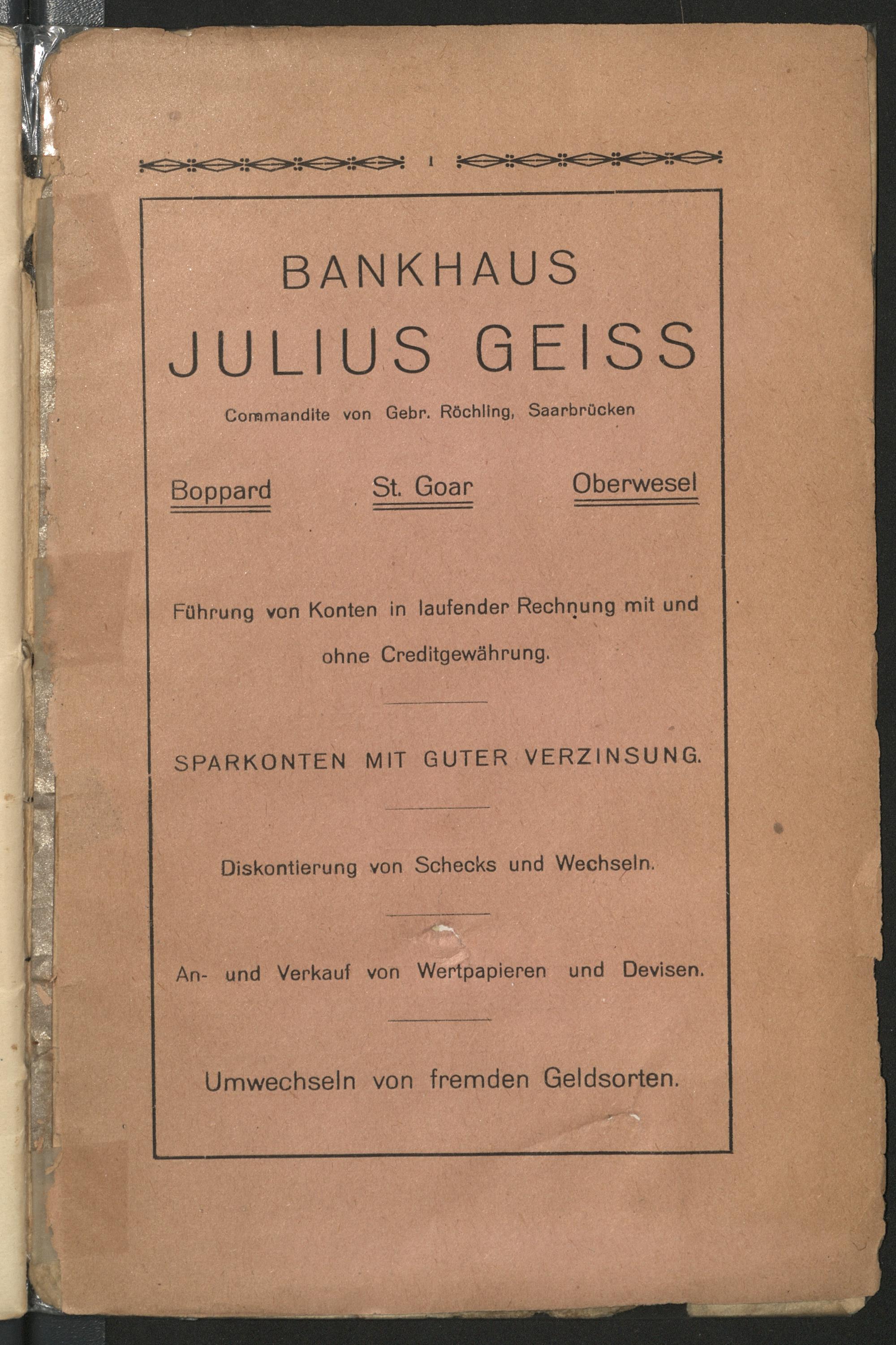 1

BANKHAUS
JULIUS GEISS

Commandite von Gebr. Röchling, Saarbrücken

Boppard St. Goar Oberwesel

Führung von Konten in laufender Rechnung mit und ohne Creditgewährung.

SPARKONTEN MIT GUTER VERZINSUNG.

Diskontierung von Schecks und Wechseln.

An- und Verkauf von Wertpapieren und Devisen.

Umwechseln von fremden Geldsorten.